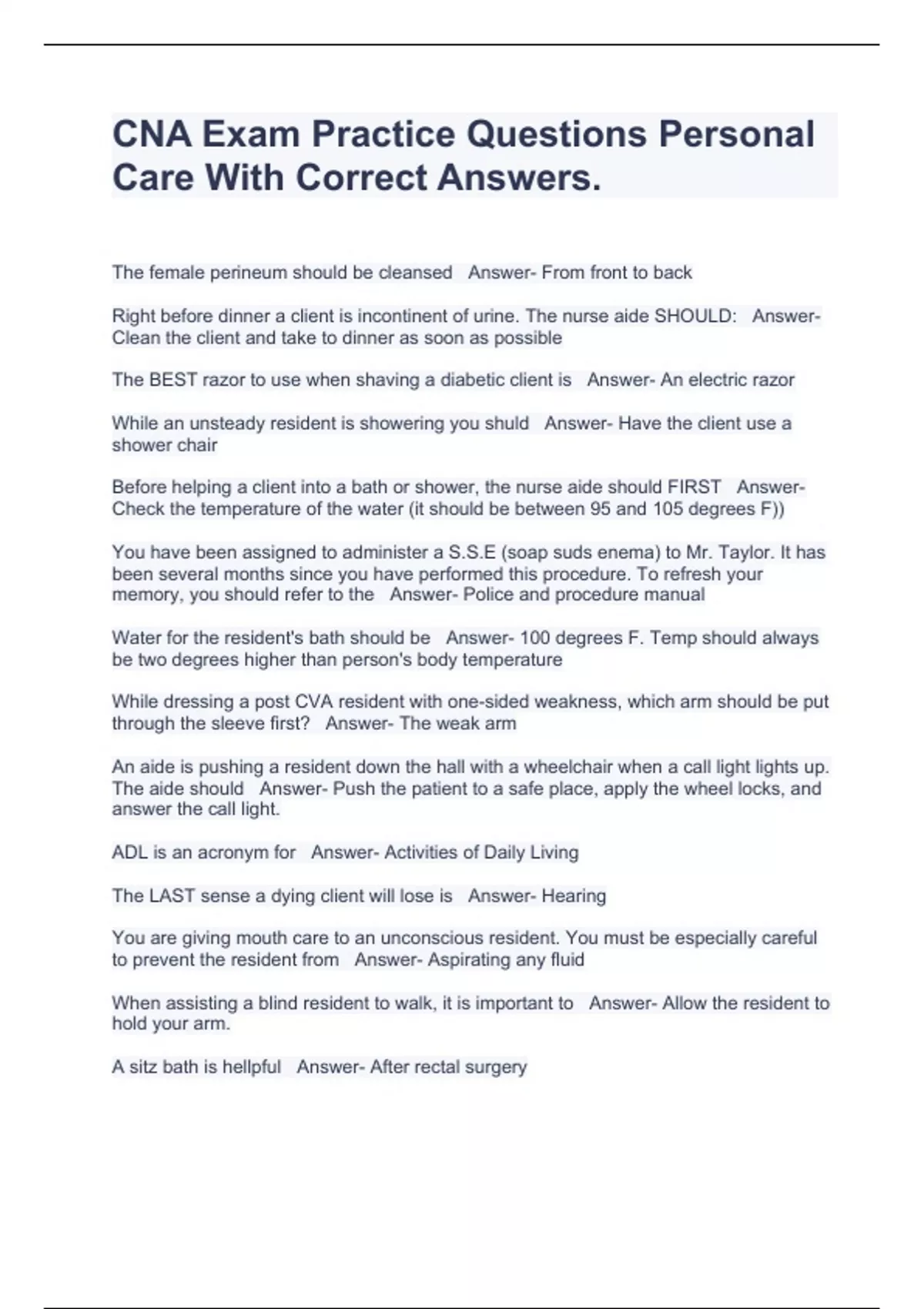 CNA Exam Practice Questions Personal Care With Correct Answers.

The female perineum should be cleansed   Answer- From front to back

Right before dinner a client is incontinent of urine. The nurse aide SHOULD:   Answer- Clean the client and take to dinner as soon as possible

The BEST razor to use when shaving a diabetic client is   Answer- An electric razor

While an unsteady resident is showering you shuld   Answer- Have the client use a shower chair

Before helping a client into a bath or shower, the nurse aide should FIRST   Answer- Check the temperature of the water (it should be between 95 and 105 degrees F))

You have been assigned to administer a S.S.E (soap suds enema) to Mr. Taylor. It has been several months since you have performed this procedure. To refresh your memory, you should refer to the   Answer- Police and procedure manual

Water for the resident's bath should be   Answer- 100 degrees F. Temp should always be two degrees higher than person's body temperature

While dressing a post CVA resident with one-sided weakness, which arm should be put through the sleeve first?   Answer- The weak arm

An aide is pushing a resident down the hall with a wheelchair when a call light lights up. The aide should   Answer- Push the patient to a safe place, apply the wheel locks, and answer the call light.

ADL is an acronym for   Answer- Activities of Daily Living

The LAST sense a dying client will lose is   Answer- Hearing

You are giving mouth care to an unconscious resident. You must be especially careful to prevent the resident from   Answer- Aspirating any fluid

When assisting a blind resident to walk, it is important to   Answer- Allow the resident to hold your arm.

A sitz bath is hellpful   Answer- After rectal surgery